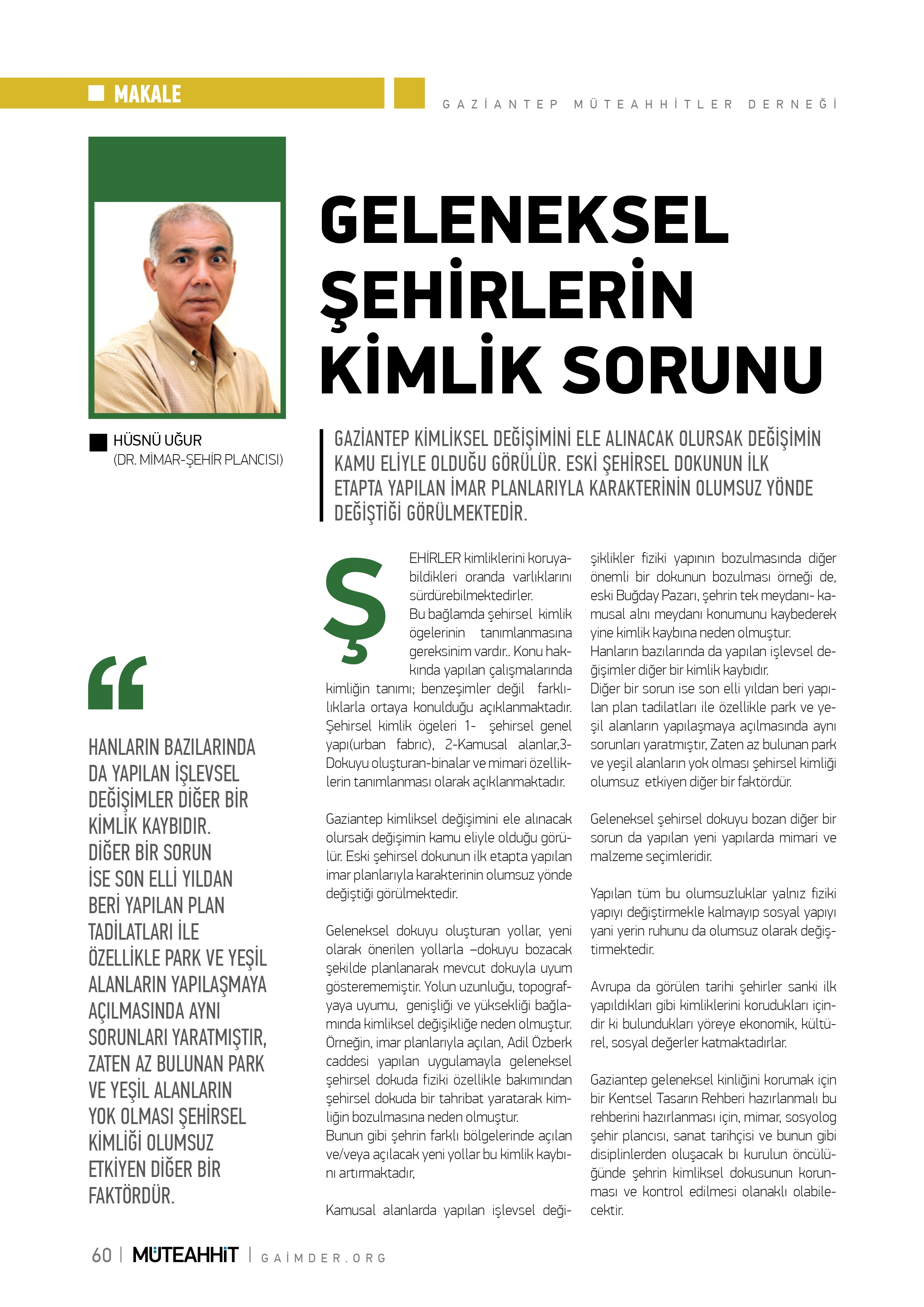 MAKALE

GAZİANTEP MÜTEAHHİTLER DERNEĞİ

GELENEKSEL ŞEHİRLERİN KİMLİK SORUNU

HÜSNÜ UĞUR
(DR. MİMAR-ŞEHİR PLANCISI)

GAZİANTEP KİMLİKSEL DEĞİŞİMİNİ ELE ALINACAK OLURSAK DEĞİŞİMİN KAMU ELİYLE OLDUĞU GÖRÜLÜR. ESKİ ŞEHİRSEL DOKUNUN İLK ETAPTA YAPILAN İMAR PLANLARIYLA KARAKTERİNİN OLUMSUZ YÖNDE DEĞİŞTİĞİ GÖRÜLMEKTEDİR.

“

HANLARIN BAZILARINDA DA YAPILAN İŞLEVSEL DEĞİŞİMLER DİĞER BİR KİMLİK KAYBIDIR. DİĞER BİR SORUN İSE SON ELLİ YILDAN BERİ YAPILAN PLAN TADİLATLARI İLE ÖZELLİKLE PARK VE YEŞİL ALANLARIN YAPILAŞMAYA AÇILMASINDA AYNI SORUNLARI YARATMIŞTIR, ZATEN AZ BULUNAN PARK VE YEŞİL ALANLARIN YOK OLMASI ŞEHİRSEL KİMLİĞİ OLUMSUZ ETKİYEN DİĞER BİR FAKTÖRDÜR.

ŞEHİRLER kimliklerini koruyabildikleri oranda varlıklarını sürdürebilmektedirler.
Bu bağlamda şehirsel kimlik ögelerinin tanımlanmasına gereksinim vardır.. Konu hakkında yapılan çalışmalarında kimliğin tanımı; benzeşimler değil farklılıklarla ortaya konulduğu açıklanmaktadır. Şehirsel kimlik ögeleri 1- şehirsel genel yapı(urban fabrıc), 2-Kamusal alanlar,3-Dokuyu oluşturan-binalar ve mimari özelliklerin tanımlanması olarak açıklanmaktadır.

Gaziantep kimliksel değişimini ele alınacak olursak değişimin kamu eliyle olduğu görülür. Eski şehirsel dokunun ilk etapta yapılan imar planlarıyla karakterinin olumsuz yönde değiştiği görülmektedir.

Geleneksel dokuyu oluşturan yollar, yeni olarak önerilen yollarla –dokuyu bozacak şekilde planlanarak mevcut dokuyla uyum gösterememiştir. Yolun uzunluğu, topografyaya uyumu, genişliği ve yüksekliği bağlamında kimliksel değişikliğe neden olmuştur. Örneğin, imar planlarıyla açılan, Adil Özberk caddesi yapılan uygulamayla geleneksel şehirsel dokuda fiziki özellikle bakımından şehirsel dokuda bir tahribat yaratarak kimliğin bozulmasına neden olmuştur.
Bunun gibi şehrin farklı bölgelerinde açılan ve/veya açılacak yeni yollar bu kimlik kaybını artırmaktadır,

Kamusal alanlarda yapılan işlevsel değişiklikler fiziki yapının bozulmasında diğer önemli bir dokunun bozulması örneği de, eski Buğday Pazarı, şehrin tek meydanı- kamusal alnı meydanı konumunu kaybederek yine kimlik kaybına neden olmuştur.
Hanların bazılarında da yapılan işlevsel değişimler diğer bir kimlik kaybıdır.
Diğer bir sorun ise son elli yıldan beri yapılan plan tadilatları ile özellikle park ve yeşil alanların yapılaşmaya açılmasında aynı sorunları yaratmıştır, Zaten az bulunan park ve yeşil alanların yok olması şehirsel kimliği olumsuz etkiyen diğer bir faktördür.

Geleneksel şehirsel dokuyu bozan diğer bir sorun da yapılan yeni yapılarda mimari ve malzeme seçimleridir.

Yapılan tüm bu olumsuzluklar yalnız fiziki yapıyı değiştirmekle kalmayıp sosyal yapıyı yani yerin ruhunu da olumsuz olarak değiştirmektedir.

Avrupa da görülen tarihi şehirler sanki ilk yapıldıkları gibi kimliklerini korudukları içindir ki bulundukları yöreye ekonomik, kültürel, sosyal değerler katmaktadırlar.

Gaziantep geleneksel kinliğini korumak için bir Kentsel Tasarın Rehberi hazırlanmalı bu rehberini hazırlanması için, mimar, sosyolog şehir plancısı, sanat tarihçisi ve bunun gibi disiplinlerden oluşacak bı kurulun öncülüğünde şehrin kimliksel dokusunun korunması ve kontrol edilmesi olanaklı olabilecektir.

60 | MÜTEAHHİT | GAİMDER.ORG